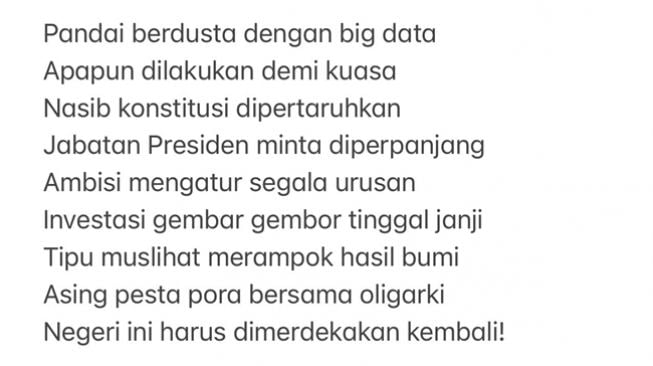 Pandai berdusta dengan big data
Apapun dilakukan demi kuasa
Nasib konstitusi dipertaruhkan
Jabatan Presiden minta diperpanjang
Ambisi mengatur segala urusan
Investasi gembar gembor tinggal janji
Tipu muslihat merampok hasil bumi
Asing pesta pora bersama oligarki
Negeri ini harus dimerdekakan kembali!